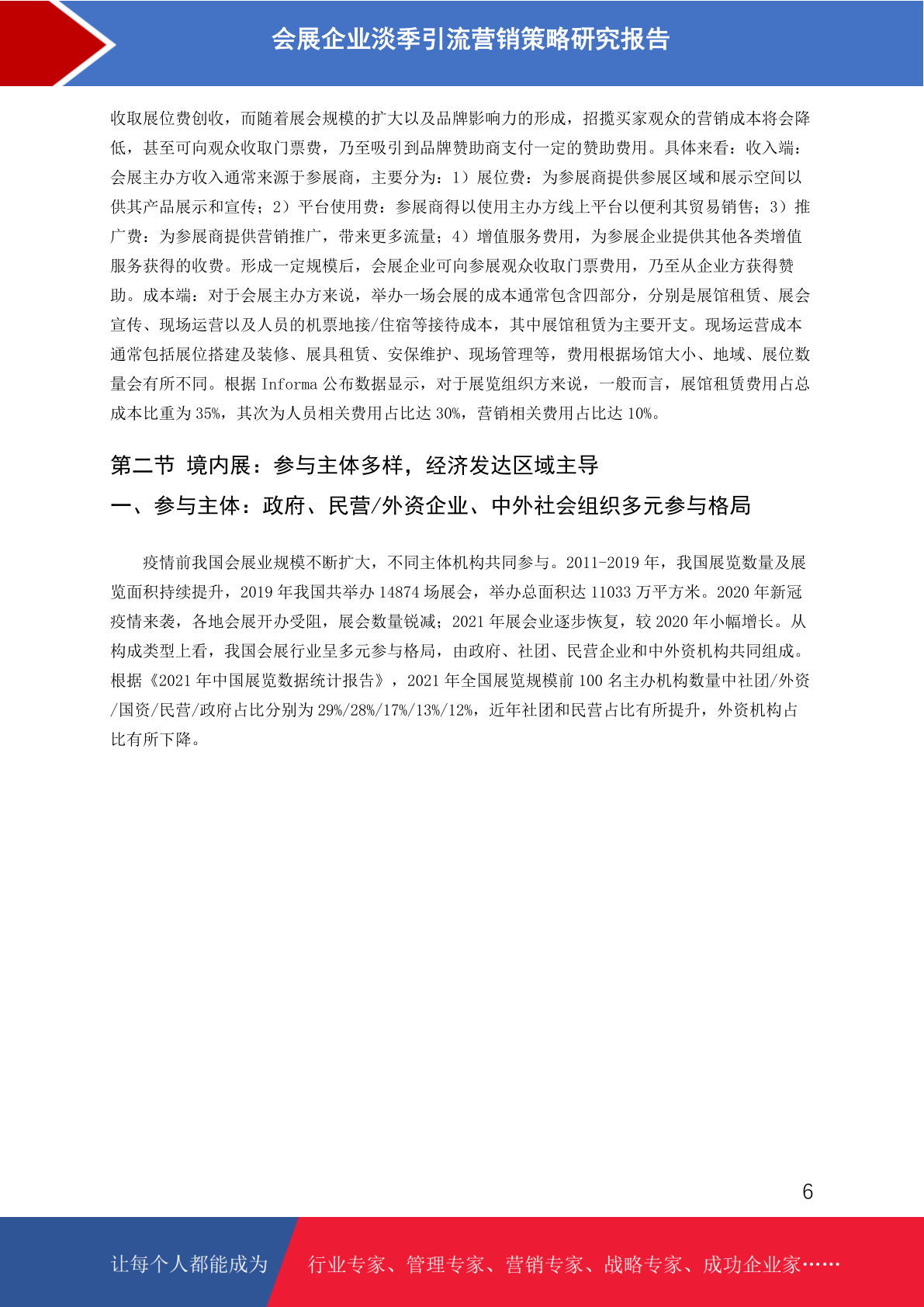 会展企业淡季引流营销策略研究报告

收取展位费创收，而随着展会规模的扩大以及品牌影响力的形成，招揽买家观众的营销成本将会降低，甚至可向观众收取门票费，乃至吸引到品牌赞助商支付一定的赞助费用。具体来看：收入端：会展主办方收入通常来源于参展商，主要分为：1）展位费：为参展商提供参展区域和展示空间以供其产品展示和宣传；2）平台使用费：参展商得以使用主办方线上平台以便利其贸易销售；3）推广费：为参展商提供营销推广，带来更多流量；4）增值服务费用，为参展企业提供其他各类增值服务获得的收费。形成一定规模后，会展企业可向参展观众收取门票费用，乃至从企业方获得赞助。成本端：对于会展主办方来说，举办一场会展的成本通常包含四部分，分别是展馆租赁、展会宣传、现场运营以及人员的机票地接/住宿等接待成本，其中展馆租赁为主要开支。现场运营成本通常包括展位搭建及装修、展具租赁、安保维护、现场管理等，费用根据场馆大小、地域、展位数量会有所不同。根据Informa公布数据显示，对于展览组织方来说，一般而言，展馆租赁费用占总成本比重为35%，其次为人员相关费用占比达30%，营销相关费用占比达10%。

第二节 境内展：参与主体多样，经济发达区域主导

一、参与主体：政府、民营/外资企业、中外社会组织多元参与格局

疫情前我国会展业规模不断扩大，不同主体机构共同参与。2011-2019年，我国展览数量及展览面积持续提升，2019年我国共举办14874场展会，举办总面积达11033万平方米。2020年新冠疫情来袭，各地会展开办受阻，展会数量锐减；2021年展会业逐步恢复，较2020年小幅增长。从构成类型上看，我国会展行业呈多元参与格局，由政府、社团、民营企业和中外资机构共同组成。根据《2021年中国展览数据统计报告》，2021年全国展览规模前100名主办机构数量中社团/外资/国资/民营/政府占比分别为29%/28%/17%/13%/12%，近年社团和民营占比有所提升，外资机构占比有所下降。

6

让每个人都能成为 行业专家、管理专家、营销专家、战略专家、成功企业家……